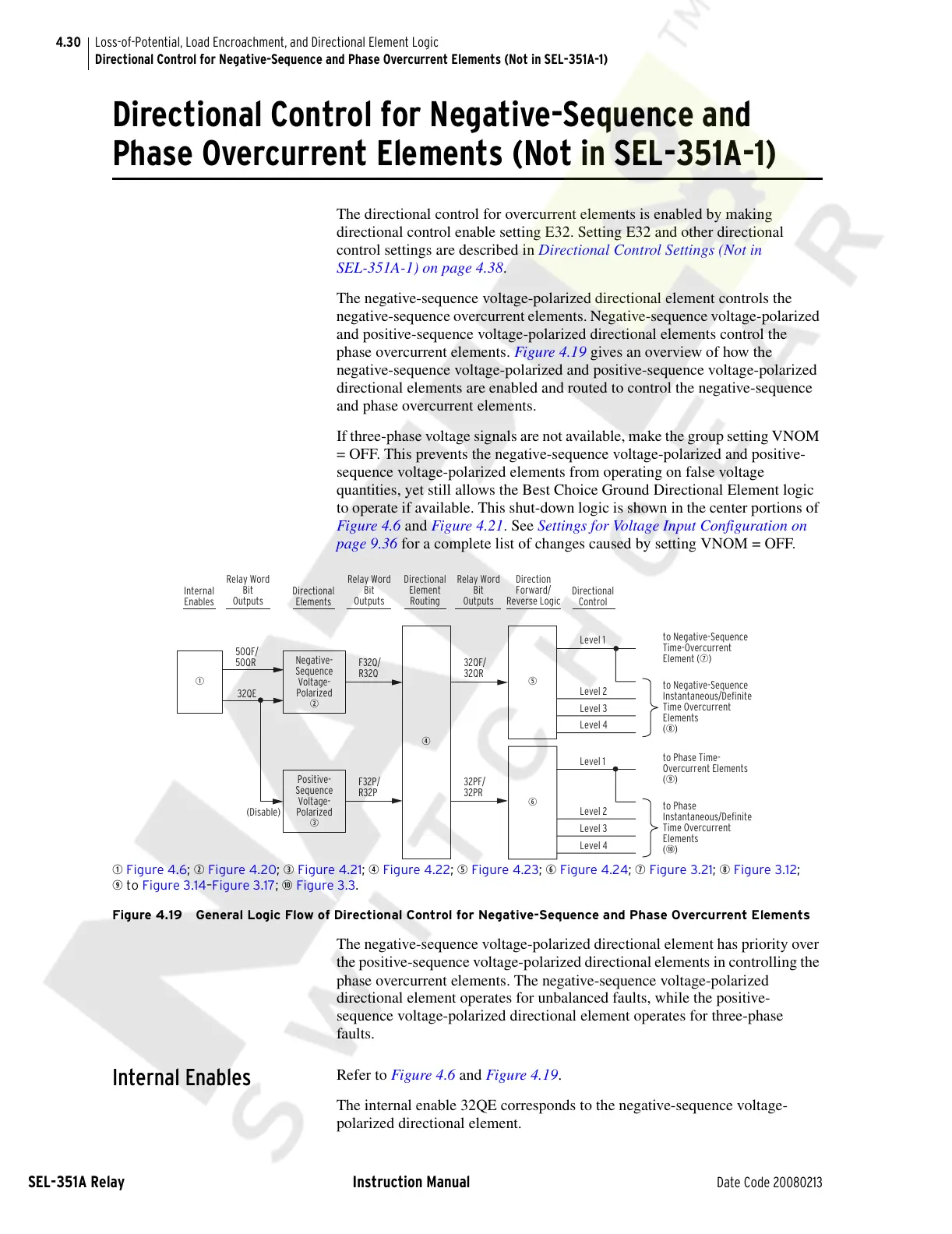 4.30 Loss-of-Potential, Load Encroachment, and Directional Element Logic
Directional Control for Negative-Sequence and Phase Overcurrent Elements (Not in SEL-351A-1)

Directional Control for Negative-Sequence and Phase Overcurrent Elements (Not in SEL-351A-1)

The directional control for overcurrent elements is enabled by making directional control enable setting E32. Setting E32 and other directional control settings are described in Directional Control Settings (Not in SEL-351A-1) on page 4.38.

The negative-sequence voltage-polarized directional element controls the negative-sequence overcurrent elements. Negative-sequence voltage-polarized and positive-sequence voltage-polarized directional elements control the phase overcurrent elements. Figure 4.19 gives an overview of how the negative-sequence voltage-polarized and positive-sequence voltage-polarized directional elements are enabled and routed to control the negative-sequence and phase overcurrent elements.

If three-phase voltage signals are not available, make the group setting VNOM = OFF. This prevents the negative-sequence voltage-polarized and positive-sequence voltage-polarized elements from operating on false voltage quantities, yet still allows the Best Choice Ground Directional Element logic to operate if available. This shut-down logic is shown in the center portions of Figure 4.6 and Figure 4.21. See Settings for Voltage Input Configuration on page 9.36 for a complete list of changes caused by setting VNOM = OFF.

Internal Enables
Relay Word Bit Outputs
Directional Elements
Relay Word Bit Outputs
Directional Element Routing
Relay Word Bit Outputs
Direction Forward/ Reverse Logic
Directional Control
①
50QF/ 50QR
32QE
Negative-Sequence Voltage-Polarized ②
F32Q/ R32Q
④
32QF/ 32QR
⑤
Level 1
Level 2
Level 3
Level 4
to Negative-Sequence Time-Overcurrent Element (⑦)
to Negative-Sequence Instantaneous/Definite Time Overcurrent Elements (⑧)
(Disable)
Positive-Sequence Voltage-Polarized ③
F32P/ R32P
32PF/ 32PR
⑥
Level 1
Level 2
Level 3
Level 4
to Phase Time-Overcurrent Elements (⑨)
to Phase Instantaneous/Definite Time Overcurrent Elements (⑩)

① Figure 4.6; ② Figure 4.20; ③ Figure 4.21; ④ Figure 4.22; ⑤ Figure 4.23; ⑥ Figure 4.24; ⑦ Figure 3.21; ⑧ Figure 3.12; ⑨ to Figure 3.14–Figure 3.17; ⑩ Figure 3.3.

Figure 4.19 General Logic Flow of Directional Control for Negative-Sequence and Phase Overcurrent Elements

The negative-sequence voltage-polarized directional element has priority over the positive-sequence voltage-polarized directional elements in controlling the phase overcurrent elements. The negative-sequence voltage-polarized directional element operates for unbalanced faults, while the positive-sequence voltage-polarized directional element operates for three-phase faults.

Internal Enables

Refer to Figure 4.6 and Figure 4.19.

The internal enable 32QE corresponds to the negative-sequence voltage-polarized directional element.

SEL-351A Relay Instruction Manual Date Code 20080213